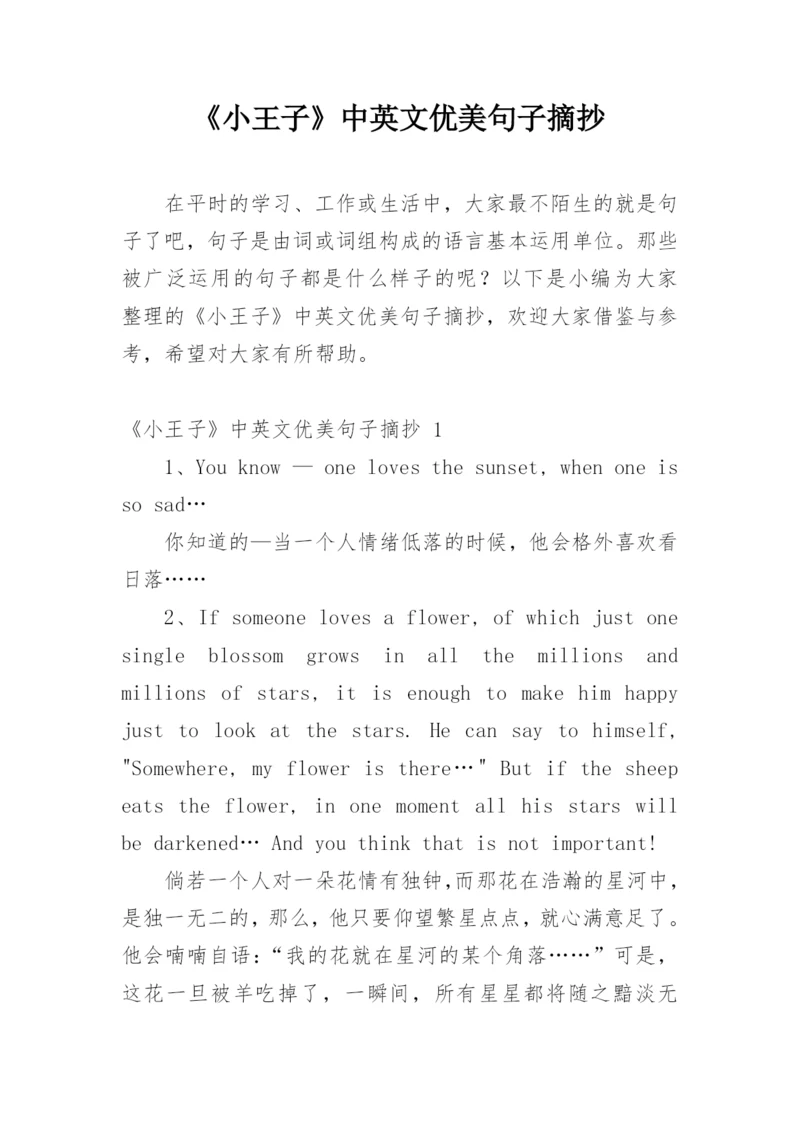 《小王子》中英文优美句子摘抄

在平时的学习、工作或生活中，大家最不陌生的就是句子了吧，句子是由词或词组构成的语言基本运用单位。那些被广泛运用的句子都是什么样子的呢？以下是小编为大家整理的《小王子》中英文优美句子摘抄，欢迎大家借鉴与参考，希望对大家有所帮助。

《小王子》中英文优美句子摘抄 1

1、You know — one loves the sunset, when one is so sad…

你知道的—当一个人情绪低落的时候，他会格外喜欢看日落……

2、If someone loves a flower, of which just one single blossom grows in all the millions and millions of stars, it is enough to make him happy just to look at the stars. He can say to himself, "Somewhere, my flower is there…" But if the sheep eats the flower, in one moment all his stars will be darkened… And you think that is not important!

倘若一个人对一朵花情有独钟,而那花在浩瀚的星河中，是独一无二的，那么，他只要仰望繁星点点，就心满意足了。他会喃喃自语：“我的花就在星河的某个角落……”可是，这花一旦被羊吃掉了，一瞬间，所有星星都将随之黯淡无